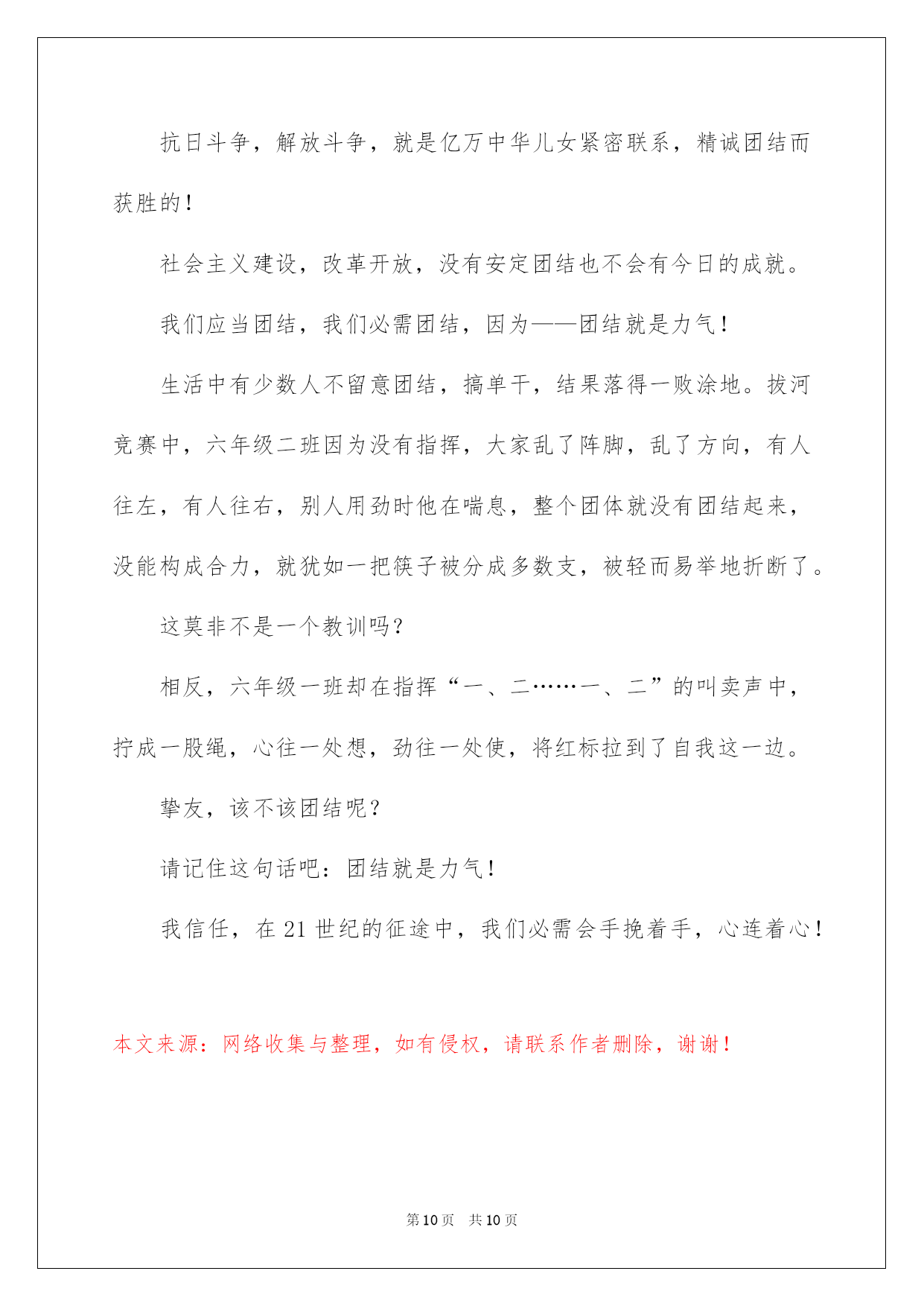 抗日斗争，解放斗争，就是亿万中华儿女紧密联系，精诚团结而获胜的！

社会主义建设，改革开放，没有安定团结也不会有今日的成就。

我们应当团结，我们必需团结，因为——团结就是力气！

生活中有少数人不留意团结，搞单干，结果落得一败涂地。拔河竞赛中，六年级二班因为没有指挥，大家乱了阵脚，乱了方向，有人往左，有人往右，别人用劲时他在喘息，整个团体就没有团结起来，没能构成合力，就犹如一把筷子被分成多数支，被轻而易举地折断了。

这莫非不是一个教训吗？

相反，六年级一班却在指挥“一、二……一、二”的叫卖声中，拧成一股绳，心往一处想，劲往一处使，将红标拉到了自我这一边。

挚友，该不该团结呢？

请记住这句话吧：团结就是力气！

我信任，在 21 世纪的征途中，我们必需会手挽着手，心连着心！

本文来源：网络收集与整理，如有侵权，请联系作者删除，谢谢！

第 10 页 共 10 页